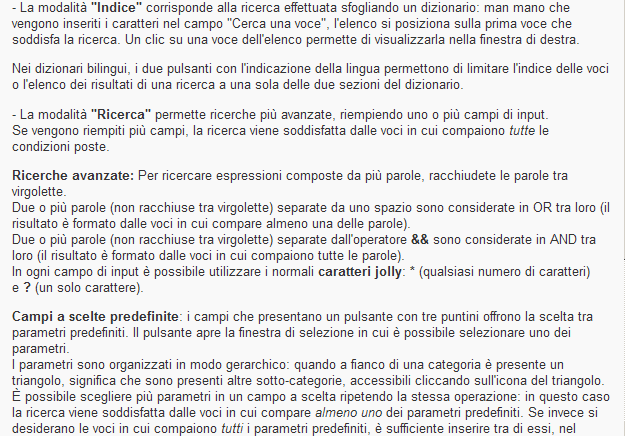 - La modalità "Indice" corrisponde alla ricerca effettuata sfogliando un dizionario: man mano che vengono inseriti i caratteri nel campo "Cerca una voce", l'elenco si posiziona sulla prima voce che soddisfa la ricerca. Un clic su una voce dell'elenco permette di visualizzarla nella finestra di destra.

Nei dizionari bilingui, i due pulsanti con l'indicazione della lingua permettono di limitare l'indice delle voci o l'elenco dei risultati di una ricerca a una sola delle due sezioni del dizionario.

- La modalità "Ricerca" permette ricerche più avanzate, riempiendo uno o più campi di input.
Se vengono riempiti più campi, la ricerca viene soddisfatta dalle voci in cui compaiono tutte le condizioni poste.

Ricerche avanzate: Per ricercare espressioni composte da più parole, racchiudete le parole tra virgolette.
Due o più parole (non racchiuse tra virgolette) separate da uno spazio sono considerate in OR tra loro (il risultato è formato dalle voci in cui compare almeno una delle parole).
Due o più parole (non racchiuse tra virgolette) separate dall'operatore && sono considerate in AND tra loro (il risultato è formato dalle voci in cui compaiono tutte le parole).
In ogni campo di input è possibile utilizzare i normali caratteri jolly: * (qualsiasi numero di caratteri) e ? (un solo carattere).

Campi a scelte predefinite: i campi che presentano un pulsante con tre puntini offrono la scelta tra parametri predefiniti. Il pulsante apre la finestra di selezione in cui è possibile selezionare uno dei parametri.
I parametri sono organizzati in modo gerarchico: quando a fianco di una categoria è presente un triangolo, significa che sono presenti altre sotto-categorie, accessibili cliccando sull'icona del triangolo.
È possibile scegliere più parametri in un campo a scelta ripetendo la stessa operazione: in questo caso la ricerca viene soddisfatta dalle voci in cui compare almeno uno dei parametri predefiniti. Se invece si desiderano le voci in cui compaiono tutti i parametri predefiniti, è sufficiente inserire tra di essi, nel